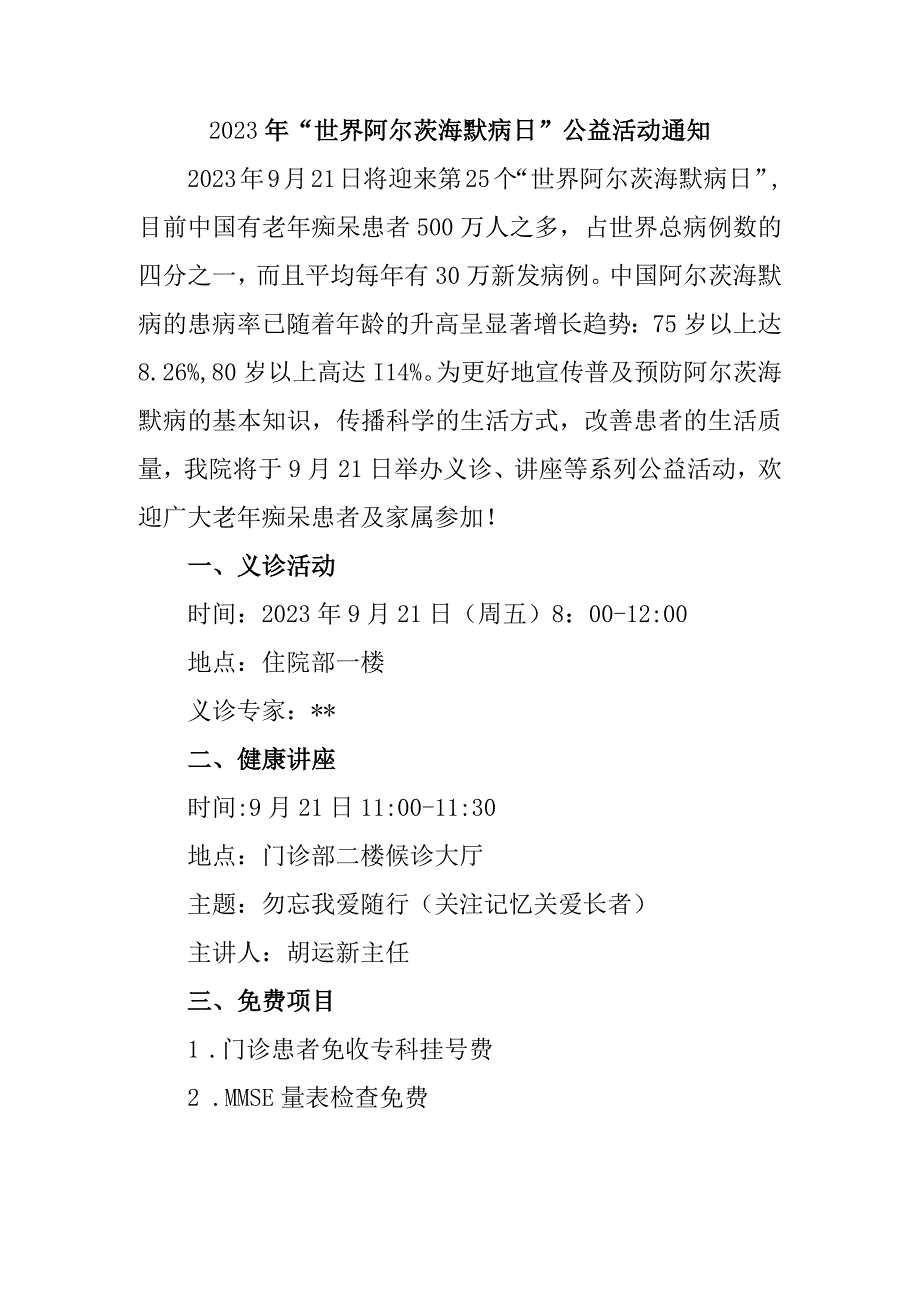 2023年“世界阿尔茨海默病日”公益活动通知

2023年9月21日将迎来第25个“世界阿尔茨海默病日”，目前中国有老年痴呆患者500万人之多，占世界总病例数的四分之一，而且平均每年有30万新发病例。中国阿尔茨海默病的患病率已随着年龄的升高呈显著增长趋势：75岁以上达8.26%,80岁以上高达I14%。为更好地宣传普及预防阿尔茨海默病的基本知识，传播科学的生活方式，改善患者的生活质量，我院将于9月21日举办义诊、讲座等系列公益活动，欢迎广大老年痴呆患者及家属参加！

一、义诊活动

时间：2023年9月21日（周五）8：00-12:00

地点：住院部一楼

义诊专家：**

二、健康讲座

时间:9月21日11:00-11:30

地点：门诊部二楼候诊大厅

主题：勿忘我爱随行（关注记忆关爱长者）

主讲人：胡运新主任

三、免费项目

1.门诊患者免收专科挂号费

2.MMSE量表检查免费